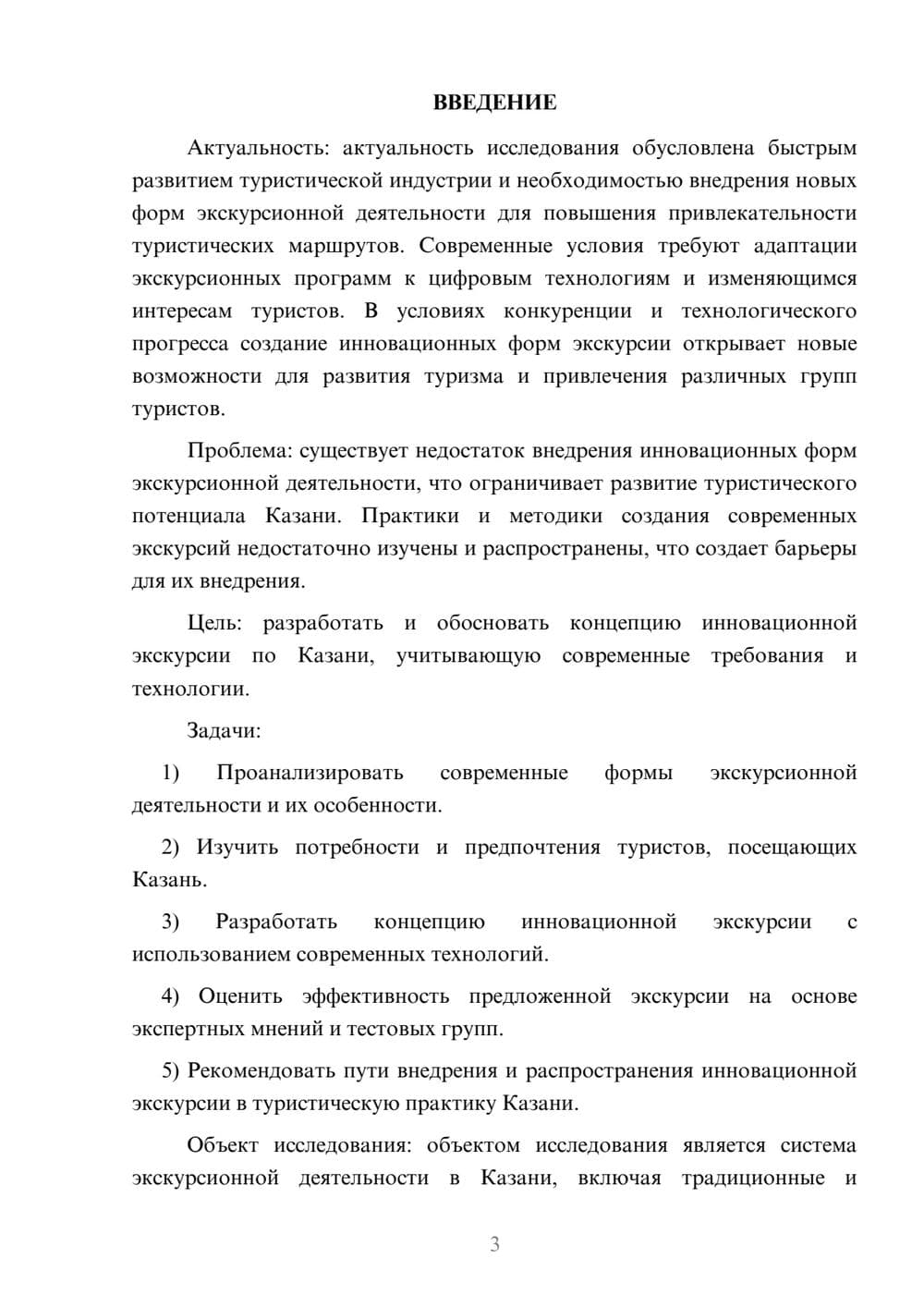 ВВЕДЕНИЕ

Актуальность: актуальность исследования обусловлена быстрым развитием туристической индустрии и необходимостью внедрения новых форм экскурсионной деятельности для повышения привлекательности туристических маршрутов. Современные условия требуют адаптации экскурсионных программ к цифровым технологиям и изменяющимся интересам туристов. В условиях конкуренции и технологического прогресса создание инновационных форм экскурсии открывает новые возможности для развития туризма и привлечения различных групп туристов.

Проблема: существует недостаток внедрения инновационных форм экскурсионной деятельности, что ограничивает развитие туристического потенциала Казани. Практики и методики создания современных экскурсий недостаточно изучены и распространены, что создает барьеры для их внедрения.

Цель: разработать и обосновать концепцию инновационной экскурсии по Казани, учитывающую современные требования и технологии.

Задачи:

1) Проанализировать современные формы экскурсионной деятельности и их особенности.

2) Изучить потребности и предпочтения туристов, посещающих Казань.

3) Разработать концепцию инновационной экскурсии с использованием современных технологий.

4) Оценить эффективность предложенной экскурсии на основе экспертных мнений и тестовых групп.

5) Рекомендовать пути внедрения и распространения инновационной экскурсии в туристическую практику Казани.

Объект исследования: объектом исследования является система экскурсионной деятельности в Казани, включая традиционные и

3